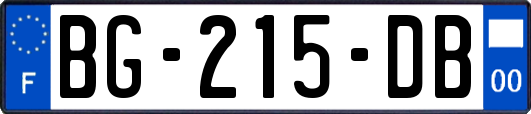 F

BG-215-DB

00